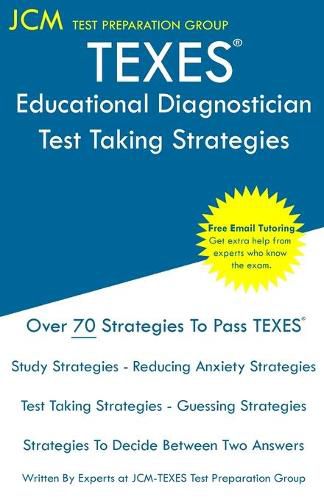 JCM TEST PREPARATION GROUP

TEXES®

Educational Diagnostician Test Taking Strategies

Free Email Tutoring
Get extra help from experts who know the exam.

Over 70 Strategies To Pass TEXES®

Study Strategies - Reducing Anxiety Strategies

Test Taking Strategies - Guessing Strategies

Strategies To Decide Between Two Answers

Written By Experts at JCM-TEXES Test Preparation Group